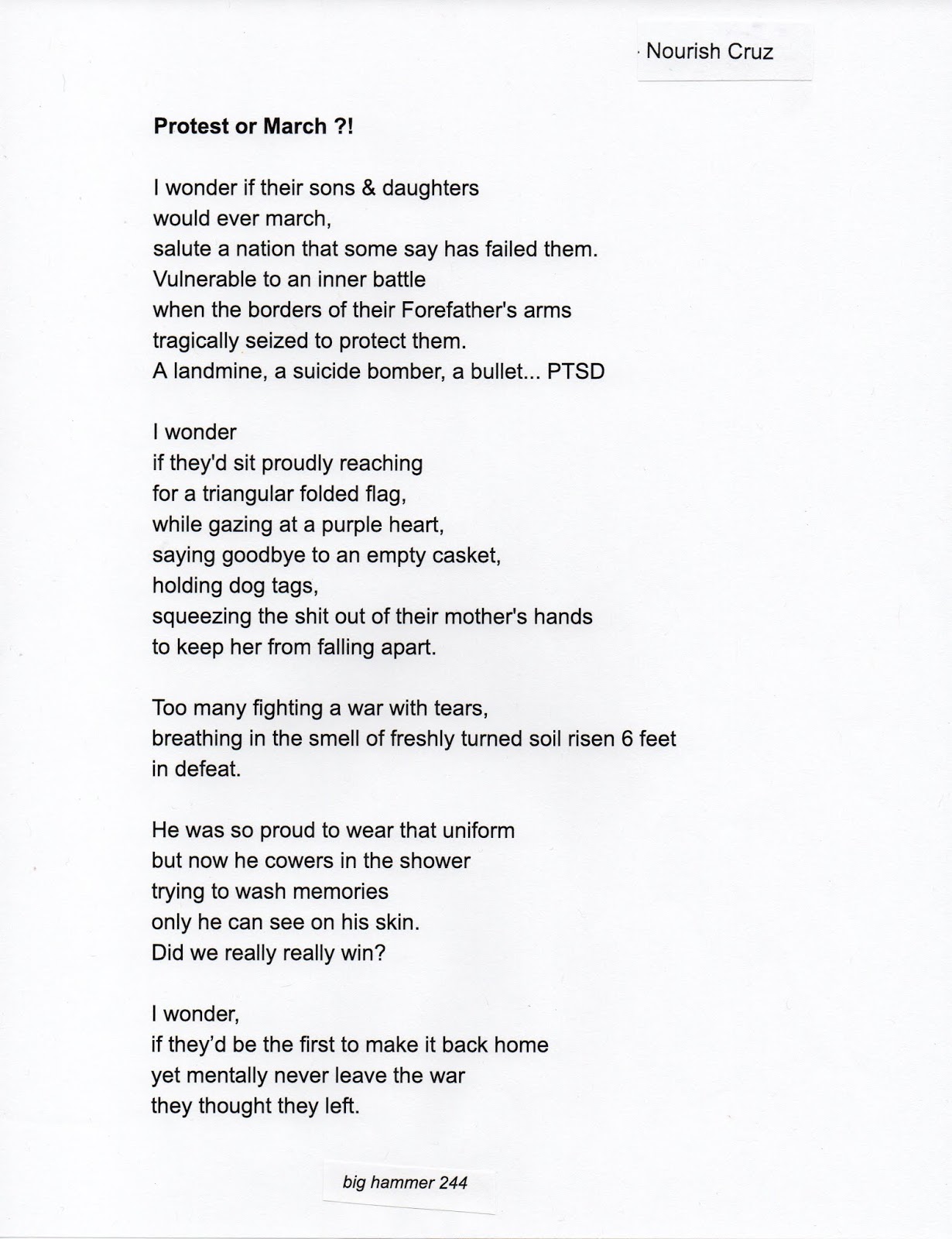 Nourish Cruz

Protest or March ?!

I wonder if their sons & daughters
would ever march,
salute a nation that some say has failed them.
Vulnerable to an inner battle
when the borders of their Forefather's arms
tragically seized to protect them.
A landmine, a suicide bomber, a bullet... PTSD

I wonder
if they'd sit proudly reaching
for a triangular folded flag,
while gazing at a purple heart,
saying goodbye to an empty casket,
holding dog tags,
squeezing the shit out of their mother's hands
to keep her from falling apart.

Too many fighting a war with tears,
breathing in the smell of freshly turned soil risen 6 feet
in defeat.

He was so proud to wear that uniform
but now he cowers in the shower
trying to wash memories
only he can see on his skin.
Did we really really win?

I wonder,
if they'd be the first to make it back home
yet mentally never leave the war
they thought they left.

big hammer 244